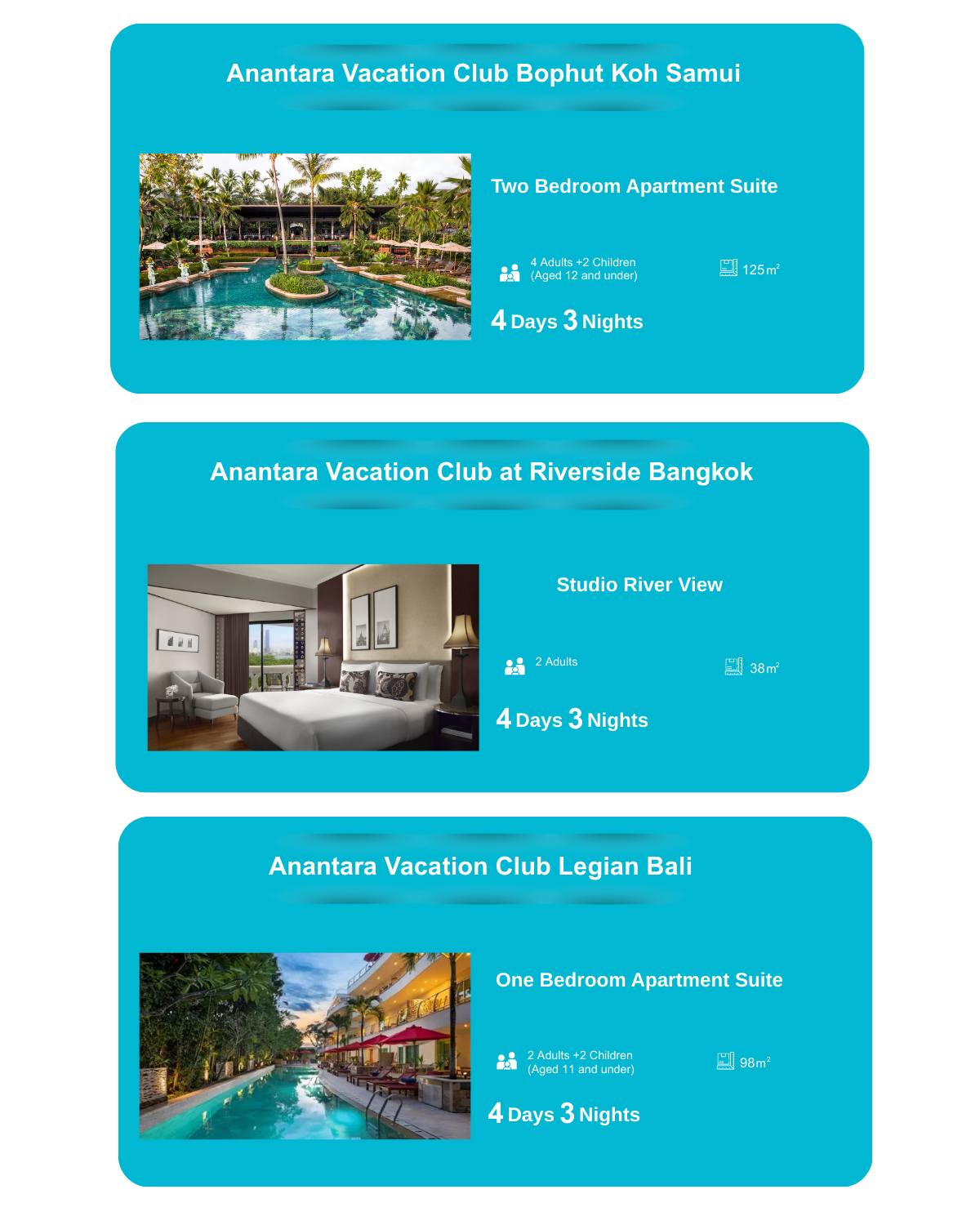 Anantara Vacation Club Bophut Koh Samui

Two Bedroom Apartment Suite

4 Adults +2 Children (Aged 12 and under)

125 $m^2$

4 Days 3 Nights

Anantara Vacation Club at Riverside Bangkok

Studio River View

2 Adults

38 $m^2$

4 Days 3 Nights

Anantara Vacation Club Legian Bali

One Bedroom Apartment Suite

2 Adults +2 Children (Aged 11 and under)

98 $m^2$

4 Days 3 Nights